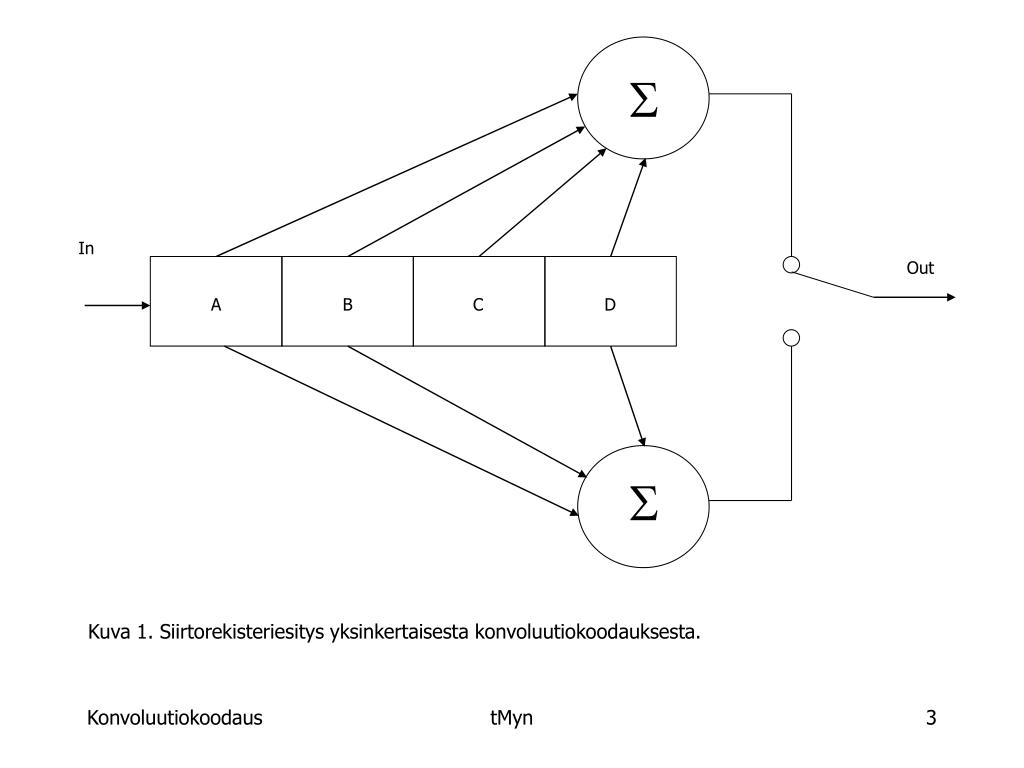 $\Sigma$

In

A

B

C

D

Out

$\Sigma$

Kuva 1. Siirtorekisteriesitys yksinkertaisesta konvoluutiokoodauksesta.

Konvoluutiokoodaus

tMyn

3